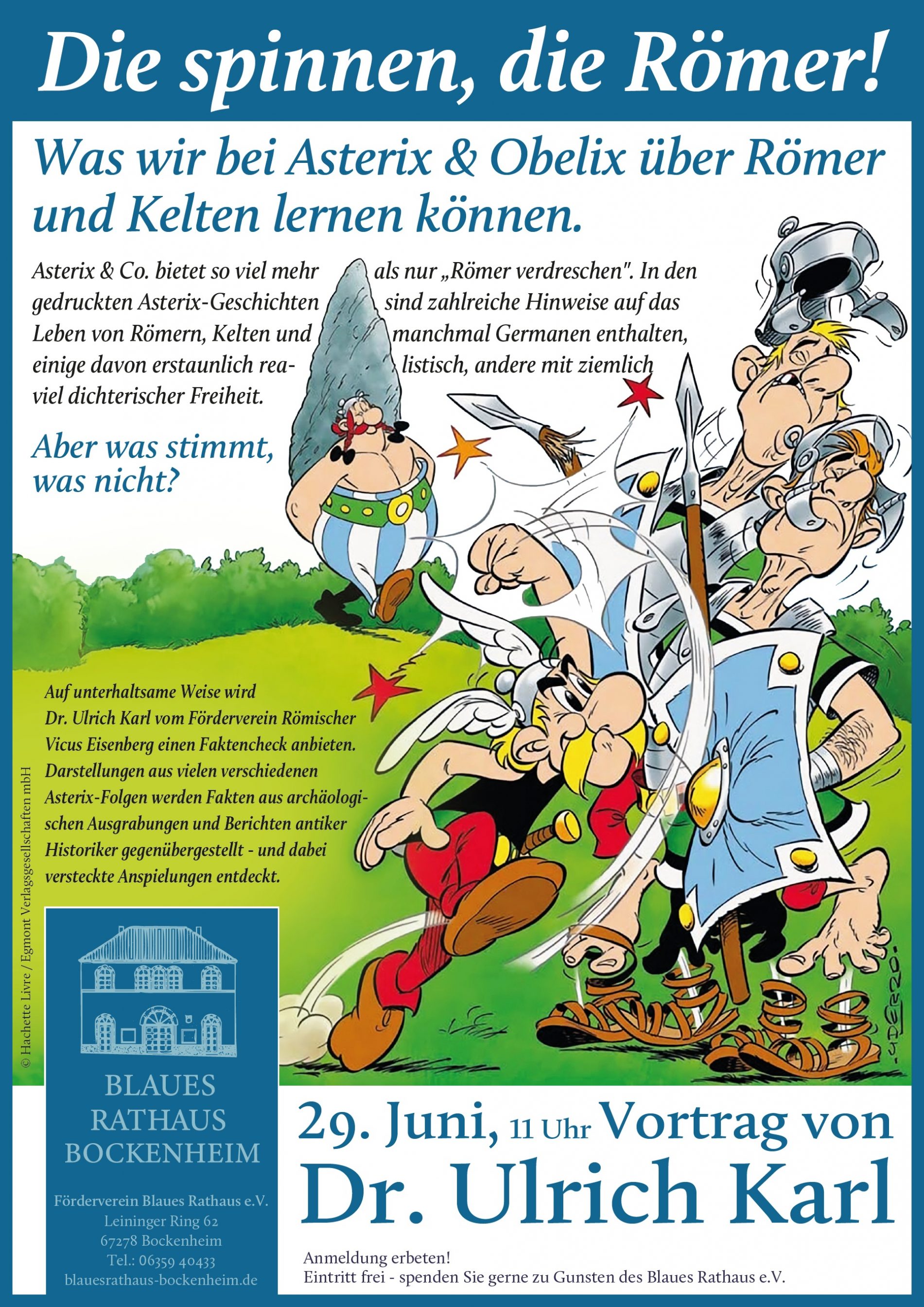 Die spinnen, die Römer!

Was wir bei Asterix & Obelix über Römer und Kelten lernen können.

Asterix & Co. bietet so viel mehr als nur „Römer verdreschen". In den gedruckten Asterix-Geschichten sind zahlreiche Hinweise auf das Leben von Römern, Kelten und manchmal Germanen enthalten, einige davon erstaunlich realistisch, andere mit ziemlich viel dichterischer Freiheit.

Aber was stimmt, was nicht?

Auf unterhaltsame Weise wird Dr. Ulrich Karl vom Förderverein Römischer Vicus Eisenberg einen Faktencheck anbieten. Darstellungen aus vielen verschiedenen Asterix-Folgen werden Fakten aus archäologischen Ausgrabungen und Berichten antiker Historiker gegenübergestellt - und dabei versteckte Anspielungen entdeckt.

© Hachette Livre / Egmont Verlagsgesellschaften mbH

BLAUES
RATHAUS
BOCKENHEIM

Förderverein Blaues Rathaus e.V.
Leininger Ring 62
67278 Bockenheim
Tel.: 06359 40433
blauesrathaus-bockenheim.de

29. Juni, 11 Uhr Vortrag von
Dr. Ulrich Karl

Anmeldung erbeten!
Eintritt frei - spenden Sie gerne zu Gunsten des Blaues Rathaus e.V.